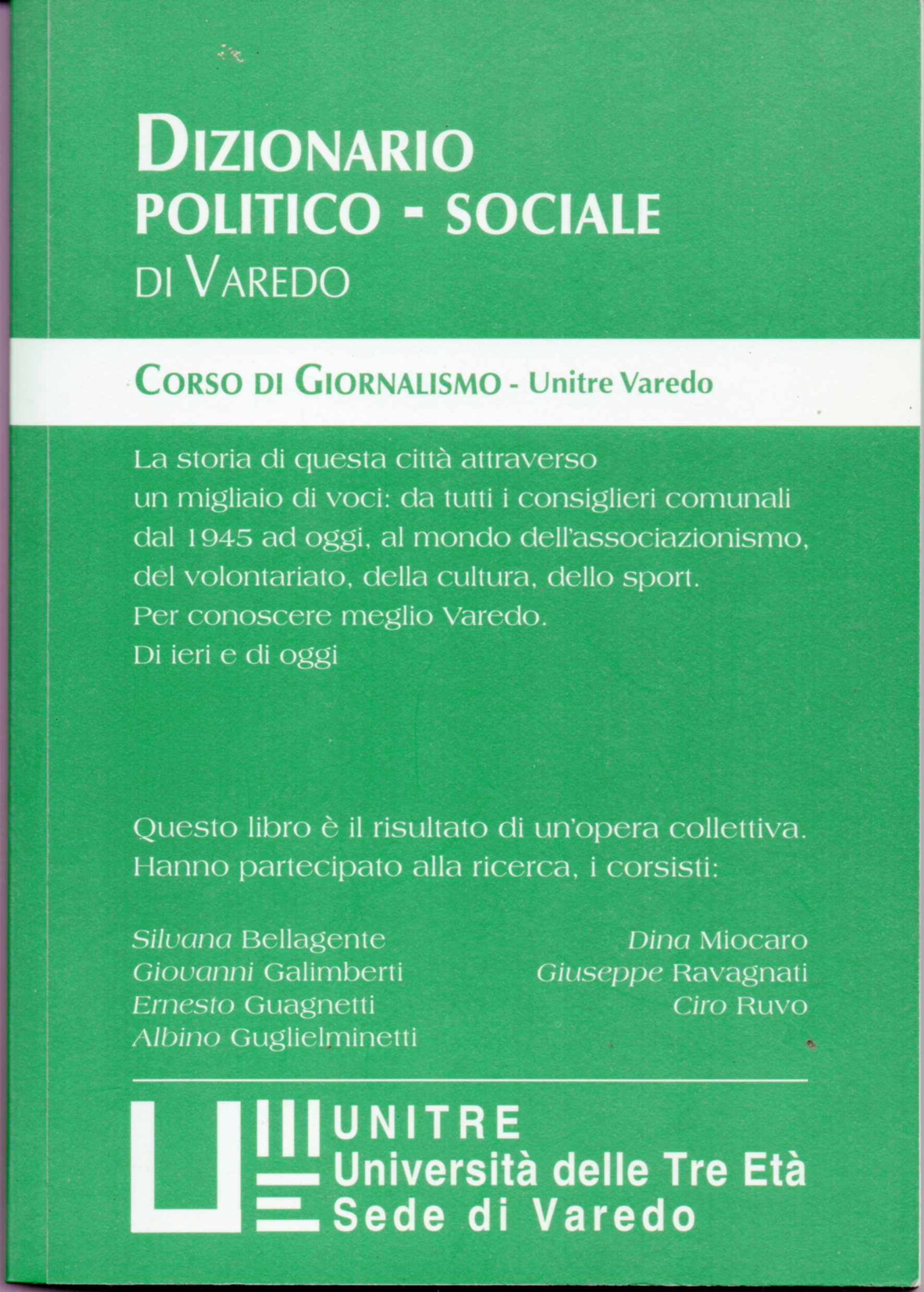 DIZIONARIO
POLITICO - SOCIALE
DI VAREDO

CORSO DI GIORNALISMO - Unitre Varedo

La storia di questa città attraverso un migliaio di voci: da tutti i consiglieri comunali dal 1945 ad oggi, al mondo dell'associazionismo, del volontariato, della cultura, dello sport.
Per conoscere meglio Varedo.
Di ieri e di oggi

Questo libro è il risultato di un'opera collettiva.
Hanno partecipato alla ricerca, i corsisti:

Silvana Bellagente
Giovanni Galimberti
Ernesto Guagnetti
Albino Guglielminetti

Dina Miocaro
Giuseppe Ravagnati
Ciro Ruvo

UNITRE
Università delle Tre Età
Sede di Varedo